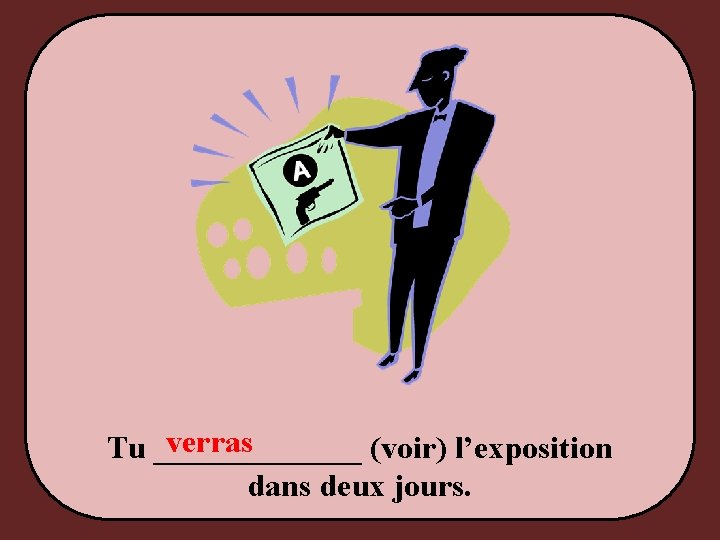 A

Tu verras (voir) l’exposition dans deux jours.